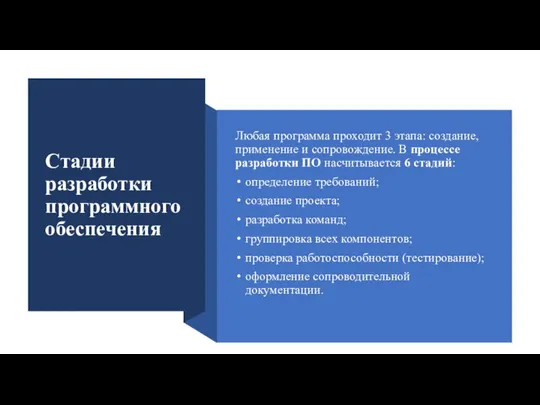 Стадии разработки программного обеспечения

Любая программа проходит 3 этапа: создание, применение и сопровождение. В процессе разработки ПО насчитывается 6 стадий:

• определение требований;
• создание проекта;
• разработка команд;
• группировка всех компонентов;
• проверка работоспособности (тестирование);
• оформление сопроводительной документации.